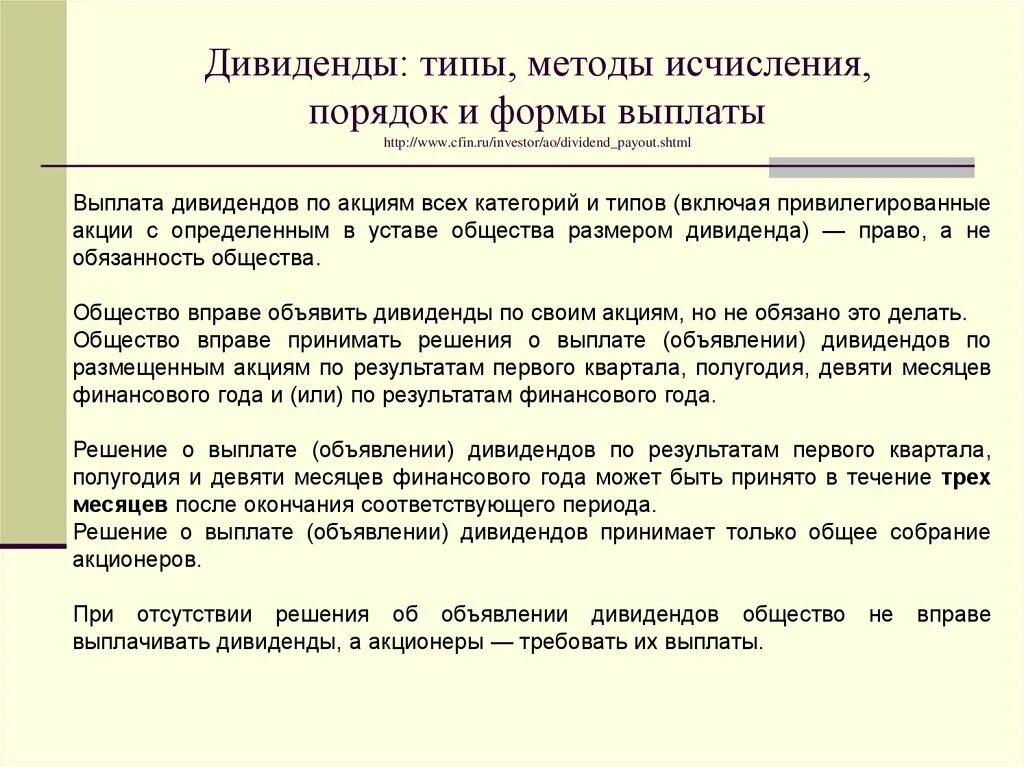 Дивиденды: типы, методы исчисления, порядок и формы выплаты
http://www.cfin.ru/investor/ao/dividend_payout.shtml

Выплата дивидендов по акциям всех категорий и типов (включая привилегированные акции с определенным в уставе общества размером дивиденда) — право, а не обязанность общества.

Общество вправе объявить дивиденды по своим акциям, но не обязано это делать.
Общество вправе принимать решения о выплате (объявлении) дивидендов по размещенным акциям по результатам первого квартала, полугодия, девяти месяцев финансового года и (или) по результатам финансового года.

Решение о выплате (объявлении) дивидендов по результатам первого квартала, полугодия и девяти месяцев финансового года может быть принято в течение трех месяцев после окончания соответствующего периода.
Решение о выплате (объявлении) дивидендов принимает только общее собрание акционеров.

При отсутствии решения об объявлении дивидендов общество не вправе выплачивать дивиденды, а акционеры — требовать их выплаты.